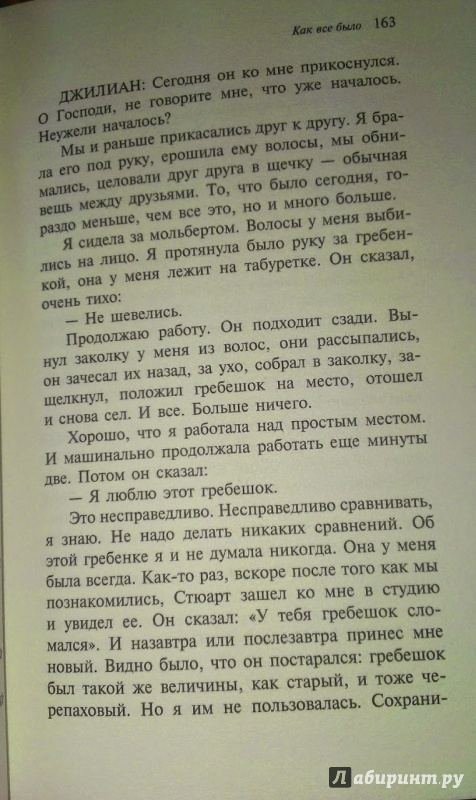 Как все было 163

ДЖИЛИАН: Сегодня он ко мне прикоснулся. О Господи, не говорите мне, что уже началось. Неужели началось?

Мы и раньше прикасались друг к другу. Я брала его под руку, ерошила ему волосы, мы обнимались, целовали друг друга в щечку — обычная вещь между друзьями. То, что было сегодня, гораздо меньше, чем все это, но и много больше.

Я сидела за мольбертом. Волосы у меня выбились на лицо. Я протянула было руку за гребенкой, она у меня лежит на табуретке. Он сказал, очень тихо:

— Не шевелись.

Продолжаю работу. Он подходит сзади. Вынул заколку у меня из волос, они рассыпались, он зачесал их назад, за ухо, собрал в заколку, защелкнул, положил гребешок на место, отошел и снова сел. И все. Больше ничего.

Хорошо, что я работала над простым местом. И машинально продолжала работать еще минуты две. Потом он сказал:

— Я люблю этот гребешок.

Это несправедливо. Несправедливо сравнивать, я знаю. Не надо делать никаких сравнений. Об этой гребенке я и не думала никогда. Она у меня была всегда. Как-то раз, вскоре после того как мы познакомились, Стюарт зашел ко мне в студию и увидел ее. Он сказал: «У тебя гребешок сломался». И назавтра или послезавтра принес мне новый. Видно было, что он постарался: гребешок был такой же величины, как старый, и тоже черепаховый. Но я им не пользовалась. Сохрани-

Лабиринт.ру